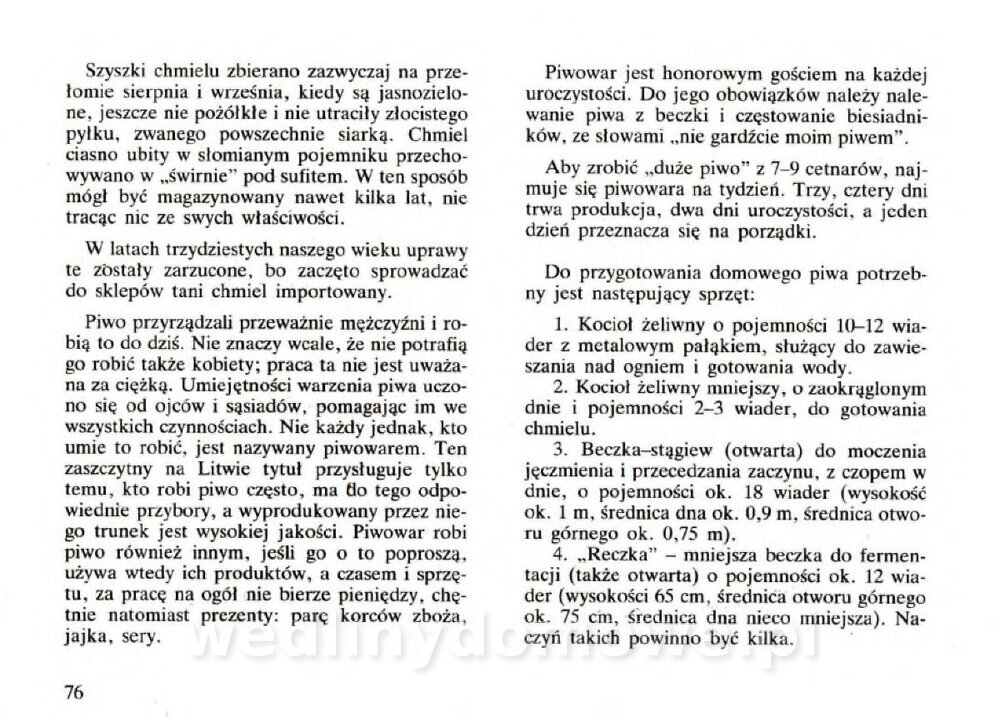 Szyszki chmielu zbierano zazwyczaj na przełomie sierpnia i września, kiedy są jasnozielone, jeszcze nie pożółkłe i nie utraciły złocistego pyłku, zwanego powszechnie siarką. Chmiel ciasno ubity w słomianym pojemniku przechowywano w „świrnie" pod sufitem. W ten sposób mógł być magazynowany nawet kilka lat, nie tracąc nic ze swych właściwości.

W latach trzydziestych naszego wieku uprawy te zostały zarzucone, bo zaczęto sprowadzać do sklepów tani chmiel importowany.

Piwo przyrządzali przeważnie mężczyźni i robią to do dziś. Nie znaczy wcale, że nie potrafią go robić także kobiety; praca ta nie jest uważana za ciężką. Umiejętności warzenia piwa uczono się od ojców i sąsiadów, pomagając im we wszystkich czynnościach. Nie każdy jednak, kto umie to robić, jest nazywany piwowarem. Ten zaszczytny na Litwie tytuł przysługuje tylko temu, kto robi piwo często, ma do tego odpowiednie przybory, a wyprodukowany przez niego trunek jest wysokiej jakości. Piwowar robi piwo również innym, jeśli go o to poproszą, używa wtedy ich produktów, a czasem i sprzętu, za pracę na ogół nie bierze pieniędzy, chętnie natomiast prezenty: parę korców zboża, jajka, sery.

76

Piwowar jest honorowym gościem na każdej uroczystości. Do jego obowiązków należy nalewanie piwa z beczki i częstowanie biesiadników, ze słowami „nie gardźcie moim piwem".

Aby zrobić „duże piwo" z 7–9 cetnarów, najmuje się piwowara na tydzień. Trzy, cztery dni trwa produkcja, dwa dni uroczystości, a jeden dzień przeznacza się na porządki.

Do przygotowania domowego piwa potrzebny jest następujący sprzęt:

1. Kocioł żeliwny o pojemności 10–12 wiader z metalowym pałąkiem, służący do zawieszania nad ogniem i gotowania wody.
2. Kocioł żeliwny mniejszy, o zaokrąglonym dnie i pojemności 2–3 wiader, do gotowania chmielu.
3. Beczka–stągiew (otwarta) do moczenia jęczmienia i przecedzania zaczynu, z czopem w dnie, o pojemności ok. 18 wiader (wysokość ok. 1 m, średnica dna ok. 0,9 m, średnica otworu górnego ok. 0,75 m).
4. „Reczka" – mniejsza beczka do fermentacji (także otwarta) o pojemności ok. 12 wiader (wysokości 65 cm, średnica otworu górnego ok. 75 cm, średnica dna nieco mniejsza). Naczyń takich powinno być kilka.

wedlinydomowe.pl